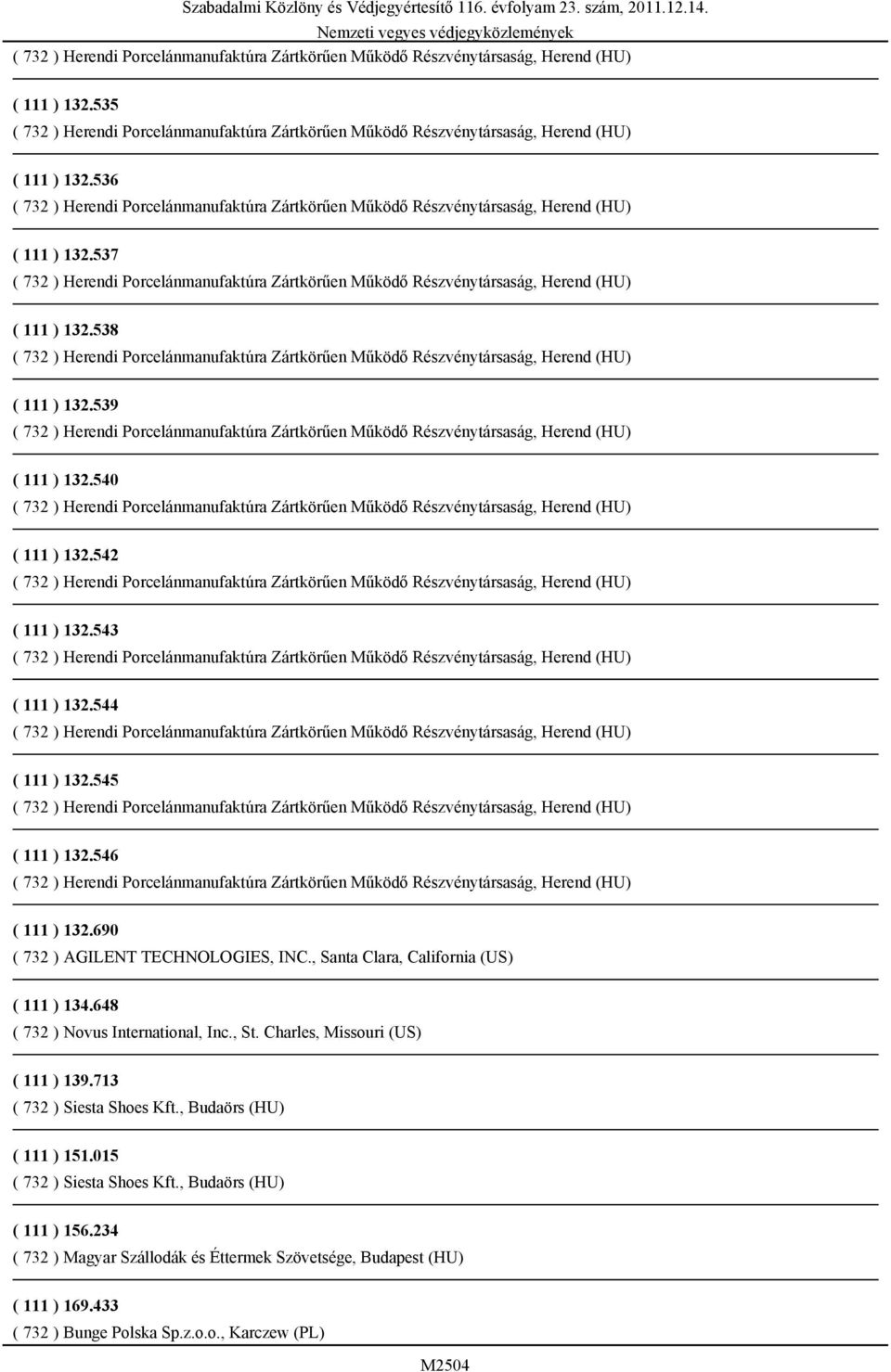 Szabadalmi Közlöny és Védjegyértesítő 116. évfolyam 23. szám, 2011.12.14.
Nemzeti vegyes védjegyközlemények

( 732 ) Herendi Porcelánmanufaktúra Zártkörűen Működő Részvénytársaság, Herend (HU)

( 111 ) 132.535
( 732 ) Herendi Porcelánmanufaktúra Zártkörűen Működő Részvénytársaság, Herend (HU)

( 111 ) 132.536
( 732 ) Herendi Porcelánmanufaktúra Zártkörűen Működő Részvénytársaság, Herend (HU)

( 111 ) 132.537
( 732 ) Herendi Porcelánmanufaktúra Zártkörűen Működő Részvénytársaság, Herend (HU)

( 111 ) 132.538
( 732 ) Herendi Porcelánmanufaktúra Zártkörűen Működő Részvénytársaság, Herend (HU)

( 111 ) 132.539
( 732 ) Herendi Porcelánmanufaktúra Zártkörűen Működő Részvénytársaság, Herend (HU)

( 111 ) 132.540
( 732 ) Herendi Porcelánmanufaktúra Zártkörűen Működő Részvénytársaság, Herend (HU)

( 111 ) 132.542
( 732 ) Herendi Porcelánmanufaktúra Zártkörűen Működő Részvénytársaság, Herend (HU)

( 111 ) 132.543
( 732 ) Herendi Porcelánmanufaktúra Zártkörűen Működő Részvénytársaság, Herend (HU)

( 111 ) 132.544
( 732 ) Herendi Porcelánmanufaktúra Zártkörűen Működő Részvénytársaság, Herend (HU)

( 111 ) 132.545
( 732 ) Herendi Porcelánmanufaktúra Zártkörűen Működő Részvénytársaság, Herend (HU)

( 111 ) 132.546
( 732 ) Herendi Porcelánmanufaktúra Zártkörűen Működő Részvénytársaság, Herend (HU)

( 111 ) 132.690
( 732 ) AGILENT TECHNOLOGIES, INC., Santa Clara, California (US)

( 111 ) 134.648
( 732 ) Novus International, Inc., St. Charles, Missouri (US)

( 111 ) 139.713
( 732 ) Siesta Shoes Kft., Budaörs (HU)

( 111 ) 151.015
( 732 ) Siesta Shoes Kft., Budaörs (HU)

( 111 ) 156.234
( 732 ) Magyar Szállodák és Éttermek Szövetsége, Budapest (HU)

( 111 ) 169.433
( 732 ) Bunge Polska Sp.z.o.o., Karczew (PL)

M2504